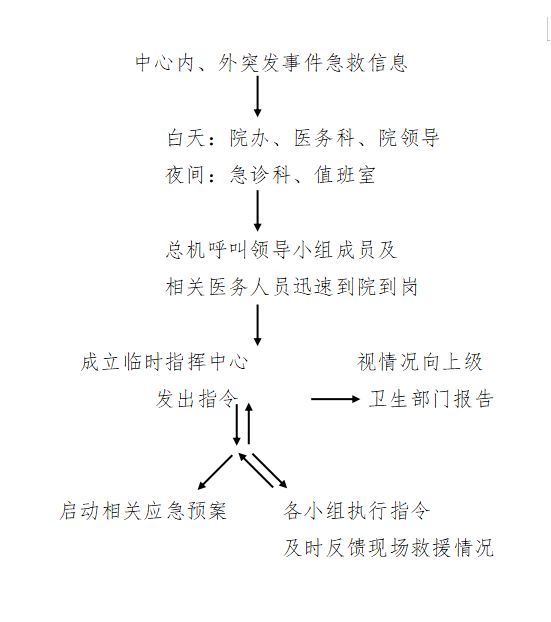 中心内、外突发事件急救信息

白天：院办、医务科、院领导
夜间：急诊科、值班室

总机呼叫领导小组成员及
相关医务人员迅速到院到岗

成立临时指挥中心
发出指令

视情况向上级
卫生部门报告

启动相关应急预案

各小组执行指令
及时反馈现场救援情况